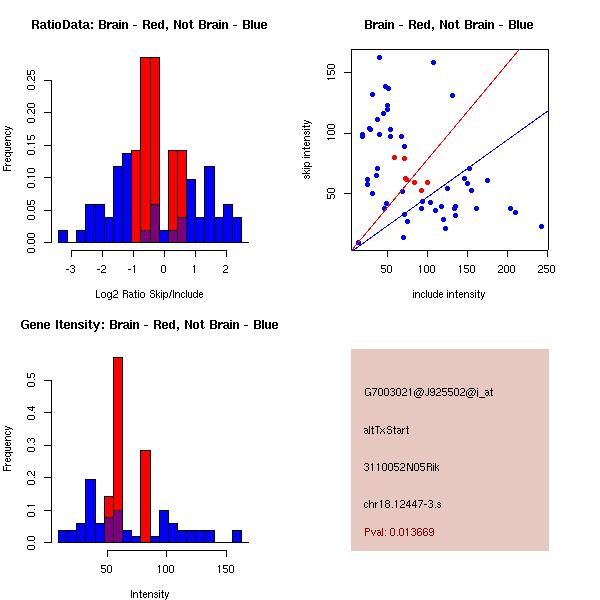 RatioData: Brain - Red, Not Brain - Blue

Frequency

0.00
0.05
0.10
0.15
0.20
0.25

-3
-2
-1
0
1
2

Log2 Ratio Skip/Include

Brain - Red, Not Brain - Blue

skip intensity

50
100
150

50
100
150
200
250

include intensity

Gene Itensity: Brain - Red, Not Brain - Blue

Frequency

0.0
0.1
0.2
0.3
0.4
0.5

50
100
150

Intensity

G7003021@J925502@i_at

altTxStart

3110052N05Rik

chr18.12447-3.s

Pval: 0.013669